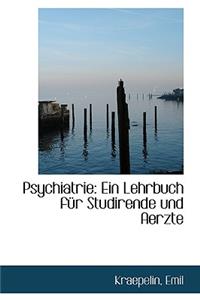 Psychiatrie: Ein Lehrbuch für Studirende und Aerzte

Kraepelin, Emil